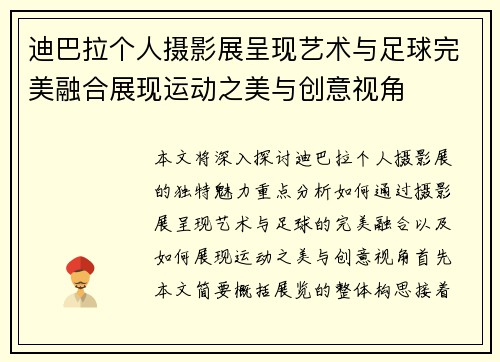 迪巴拉个人摄影展呈现艺术与足球完美融合展现运动之美与创意视角

本文将深入探讨迪巴拉个人摄影展的独特魅力重点分析如何通过摄影展呈现艺术与足球的完美融合以及如何展现运动之美与创意视角首先本文简要概括展览的整体构思接着